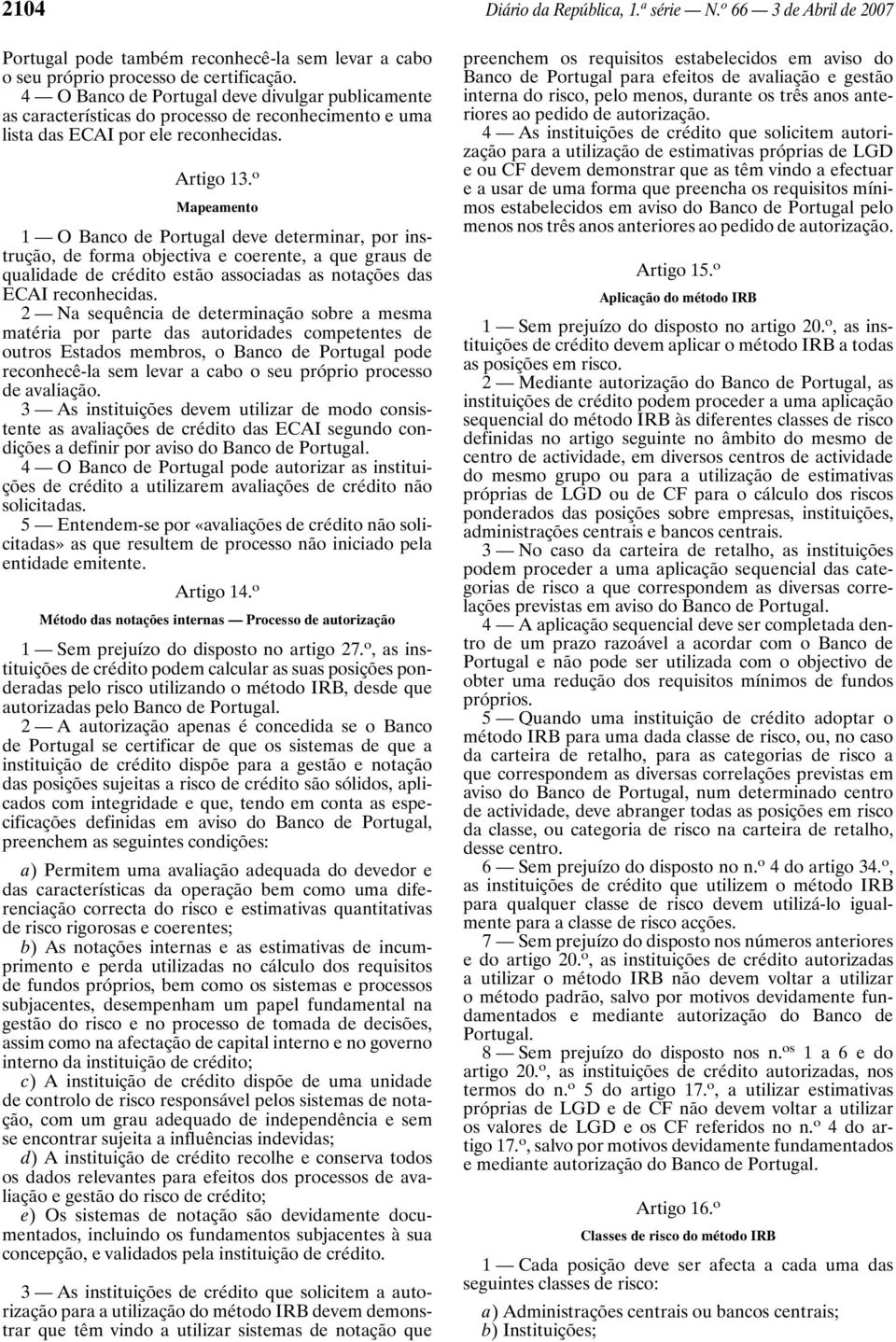 2104 Diário da República, 1.ª série — N.º 66 — 3 de Abril de 2007

Portugal pode também reconhecê-la sem levar a cabo o seu próprio processo de certificação.

4 — O Banco de Portugal deve divulgar publicamente as características do processo de reconhecimento e uma lista das ECAI por ele reconhecidas.

Artigo 13.º

Mapeamento

1 — O Banco de Portugal deve determinar, por instrução, de forma objectiva e coerente, a que graus de qualidade de crédito estão associadas as notações das ECAI reconhecidas.

2 — Na sequência de determinação sobre a mesma matéria por parte das autoridades competentes de outros Estados membros, o Banco de Portugal pode reconhecê-la sem levar a cabo o seu próprio processo de avaliação.

3 — As instituições devem utilizar de modo consistente as avaliações de crédito das ECAI segundo condições a definir por aviso do Banco de Portugal.

4 — O Banco de Portugal pode autorizar as instituições de crédito a utilizarem avaliações de crédito não solicitadas.

5 — Entendem-se por «avaliações de crédito não solicitadas» as que resultem de processo não iniciado pela entidade emitente.

Artigo 14.º

Método das notações internas — Processo de autorização

1 — Sem prejuízo do disposto no artigo 27.º, as instituições de crédito podem calcular as suas posições ponderadas pelo risco utilizando o método IRB, desde que autorizadas pelo Banco de Portugal.

2 — A autorização apenas é concedida se o Banco de Portugal se certificar de que os sistemas de que a instituição de crédito dispõe para a gestão e notação das posições sujeitas a risco de crédito são sólidos, aplicados com integridade e que, tendo em conta as especificações definidas em aviso do Banco de Portugal, preenchem as seguintes condições:

a) Permitem uma avaliação adequada do devedor e das características da operação bem como uma diferenciação correcta do risco e estimativas quantitativas de risco rigorosas e coerentes;

b) As notações internas e as estimativas de incumprimento e perda utilizadas no cálculo dos requisitos de fundos próprios, bem como os sistemas e processos subjacentes, desempenham um papel fundamental na gestão do risco e no processo de tomada de decisões, assim como na afectação de capital interno e no governo interno da instituição de crédito;

c) A instituição de crédito dispõe de uma unidade de controlo de risco responsável pelos sistemas de notação, com um grau adequado de independência e sem se encontrar sujeita a influências indevidas;

d) A instituição de crédito recolhe e conserva todos os dados relevantes para efeitos dos processos de avaliação e gestão do risco de crédito;

e) Os sistemas de notação são devidamente documentados, incluindo os fundamentos subjacentes à sua concepção, e validados pela instituição de crédito.

3 — As instituições de crédito que solicitem a autorização para a utilização do método IRB devem demonstrar que têm vindo a utilizar sistemas de notação que preenchem os requisitos estabelecidos em aviso do Banco de Portugal para efeitos de avaliação e gestão interna do risco, pelo menos, durante os três anos anteriores ao pedido de autorização.

4 — As instituições de crédito que solicitem autorização para a utilização de estimativas próprias de LGD e ou CF devem demonstrar que as têm vindo a efectuar e a usar de uma forma que preencha os requisitos mínimos estabelecidos em aviso do Banco de Portugal pelo menos nos três anos anteriores ao pedido de autorização.

Artigo 15.º

Aplicação do método IRB

1 — Sem prejuízo do disposto no artigo 20.º, as instituições de crédito devem aplicar o método IRB a todas as posições em risco.

2 — Mediante autorização do Banco de Portugal, as instituições de crédito podem proceder a uma aplicação sequencial do método IRB às diferentes classes de risco definidas no artigo seguinte no âmbito do mesmo de centro de actividade, em diversos centros de actividade do mesmo grupo ou para a utilização de estimativas próprias de LGD ou de CF para o cálculo dos riscos ponderados das posições sobre empresas, instituições, administrações centrais e bancos centrais.

3 — No caso da carteira de retalho, as instituições podem proceder a uma aplicação sequencial das categorias de risco a que correspondem as diversas correlações previstas em aviso do Banco de Portugal.

4 — A aplicação sequencial deve ser completada dentro de um prazo razoável a acordar com o Banco de Portugal e não pode ser utilizada com o objectivo de obter uma redução dos requisitos mínimos de fundos próprios.

5 — Quando uma instituição de crédito adoptar o método IRB para uma dada classe de risco, ou, no caso da carteira de retalho, para as categorias de risco a que correspondem as diversas correlações previstas em aviso do Banco de Portugal, num determinado centro de actividade, deve abranger todas as posições em risco da classe, ou categoria de risco na carteira de retalho, desse centro.

6 — Sem prejuízo do disposto no n.º 4 do artigo 34.º, as instituições de crédito que utilizem o método IRB para qualquer classe de risco devem utilizá-lo igualmente para a classe de risco acções.

7 — Sem prejuízo do disposto nos números anteriores e do artigo 20.º, as instituições de crédito autorizadas a utilizar o método IRB não devem voltar a utilizar o método padrão, salvo por motivos devidamente fundamentados e mediante autorização do Banco de Portugal.

8 — Sem prejuízo do disposto nos n.os 1 a 6 e do artigo 20.º, as instituições de crédito autorizadas, nos termos do n.º 5 do artigo 17.º, a utilizar estimativas próprias de LGD e de CF não devem voltar a utilizar os valores de LGD e os CF referidos no n.º 4 do artigo 17.º, salvo por motivos devidamente fundamentados e mediante autorização do Banco de Portugal.

Artigo 16.º

Classes de risco do método IRB

1 — Cada posição deve ser afecta a cada uma das seguintes classes de risco:

a) Administrações centrais ou bancos centrais;
b) Instituições;